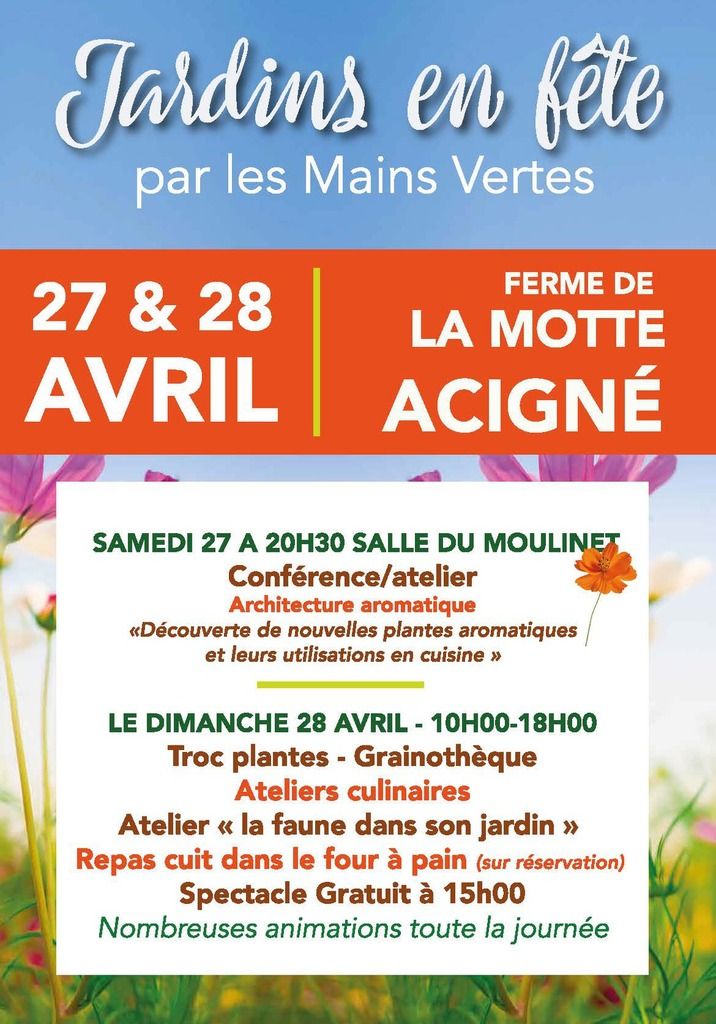 Jardins en fête
par les Mains Vertes

27 & 28
AVRIL

FERME DE
LA MOTTE
ACIGNÉ

SAMEDI 27 A 20H30 SALLE DU MOULINET
Conférence/atelier
Architecture aromatique
«Découverte de nouvelles plantes aromatiques et leurs utilisations en cuisine »

LE DIMANCHE 28 AVRIL - 10H00-18H00
Troc plantes - Grainothèque
Ateliers culinaires
Atelier « la faune dans son jardin »
Repas cuit dans le four à pain (sur réservation)
Spectacle Gratuit à 15h00
Nombreuses animations toute la journée